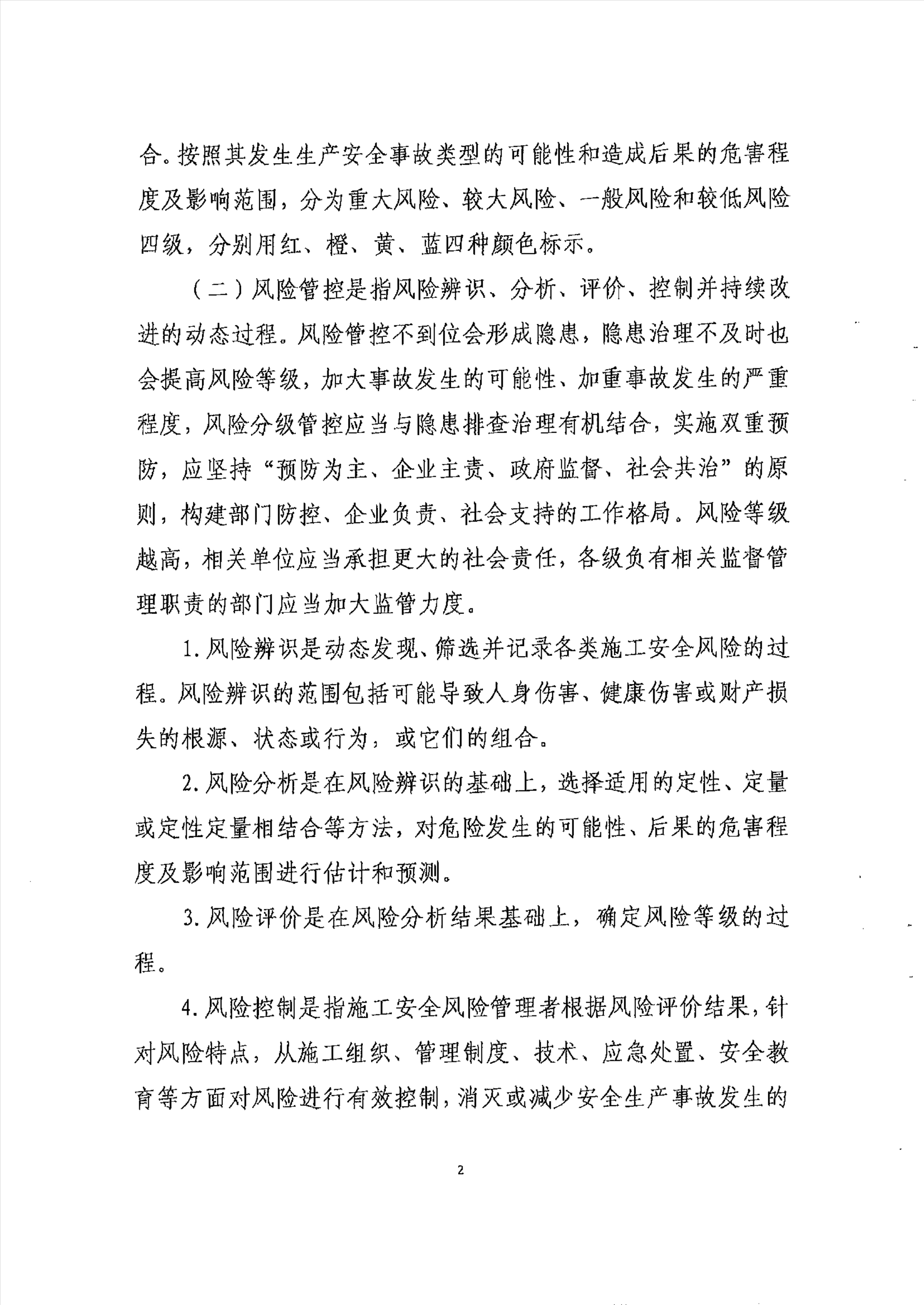 合。按照其发生生产安全事故类型的可能性和造成后果的危害程度及影响范围，分为重大风险、较大风险、一般风险和较低风险四级，分别用红、橙、黄、蓝四种颜色标示。

（二）风险管控是指风险辨识、分析、评价、控制并持续改进的动态过程。风险管控不到位会形成隐患，隐患治理不及时也会提高风险等级，加大事故发生的可能性、加重事故发生的严重程度，风险分级管控应当与隐患排查治理有机结合，实施双重预防，应坚持“预防为主、企业主责、政府监督、社会共治”的原则，构建部门防控、企业负责、社会支持的工作格局。风险等级越高，相关单位应当承担更大的社会责任，各级负有相关监督管理职责的部门应当加大监管力度。

1.风险辨识是动态发现、筛选并记录各类施工安全风险的过程。风险辨识的范围包括可能导致人身伤害、健康伤害或财产损失的根源、状态或行为，或它们的组合。

2.风险分析是在风险辨识的基础上，选择适用的定性、定量或定性定量相结合等方法，对危险发生的可能性、后果的危害程度及影响范围进行估计和预测。

3.风险评价是在风险分析结果基础上，确定风险等级的过程。

4.风险控制是指施工安全风险管理者根据风险评价结果，针对风险特点，从施工组织、管理制度、技术、应急处置、安全教育等方面对风险进行有效控制，消灭或减少安全生产事故发生的

2